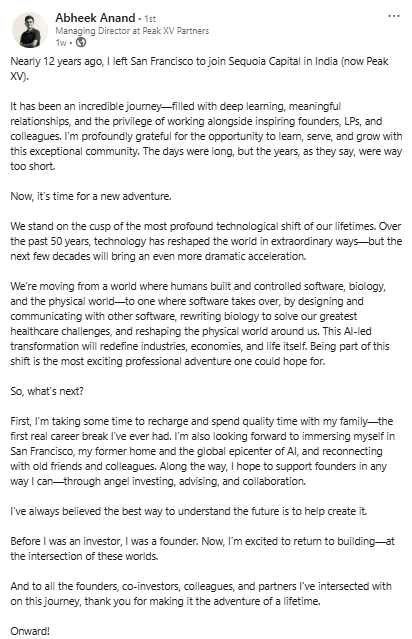 Abheek Anand • 1st
Managing Director at Peak XV Partners
1w •

...

Nearly 12 years ago, I left San Francisco to join Sequoia Capital in India (now Peak XV).

It has been an incredible journey—filled with deep learning, meaningful relationships, and the privilege of working alongside inspiring founders, LPs, and colleagues. I'm profoundly grateful for the opportunity to learn, serve, and grow with this exceptional community. The days were long, but the years, as they say, were way too short.

Now, it's time for a new adventure.

We stand on the cusp of the most profound technological shift of our lifetimes. Over the past 50 years, technology has reshaped the world in extraordinary ways—but the next few decades will bring an even more dramatic acceleration.

We're moving from a world where humans built and controlled software, biology, and the physical world—to one where software takes over, by designing and communicating with other software, rewriting biology to solve our greatest healthcare challenges, and reshaping the physical world around us. This AI-led transformation will redefine industries, economies, and life itself. Being part of this shift is the most exciting professional adventure one could hope for.

So, what's next?

First, I'm taking some time to recharge and spend quality time with my family—the first real career break I've ever had. I'm also looking forward to immersing myself in San Francisco, my former home and the global epicenter of AI, and reconnecting with old friends and colleagues. Along the way, I hope to support founders in any way I can—through angel investing, advising, and collaboration.

I've always believed the best way to understand the future is to help create it.

Before I was an investor, I was a founder. Now, I'm excited to return to building—at the intersection of these worlds.

And to all the founders, co-investors, colleagues, and partners I've intersected with on this journey, thank you for making it the adventure of a lifetime.

Onward!